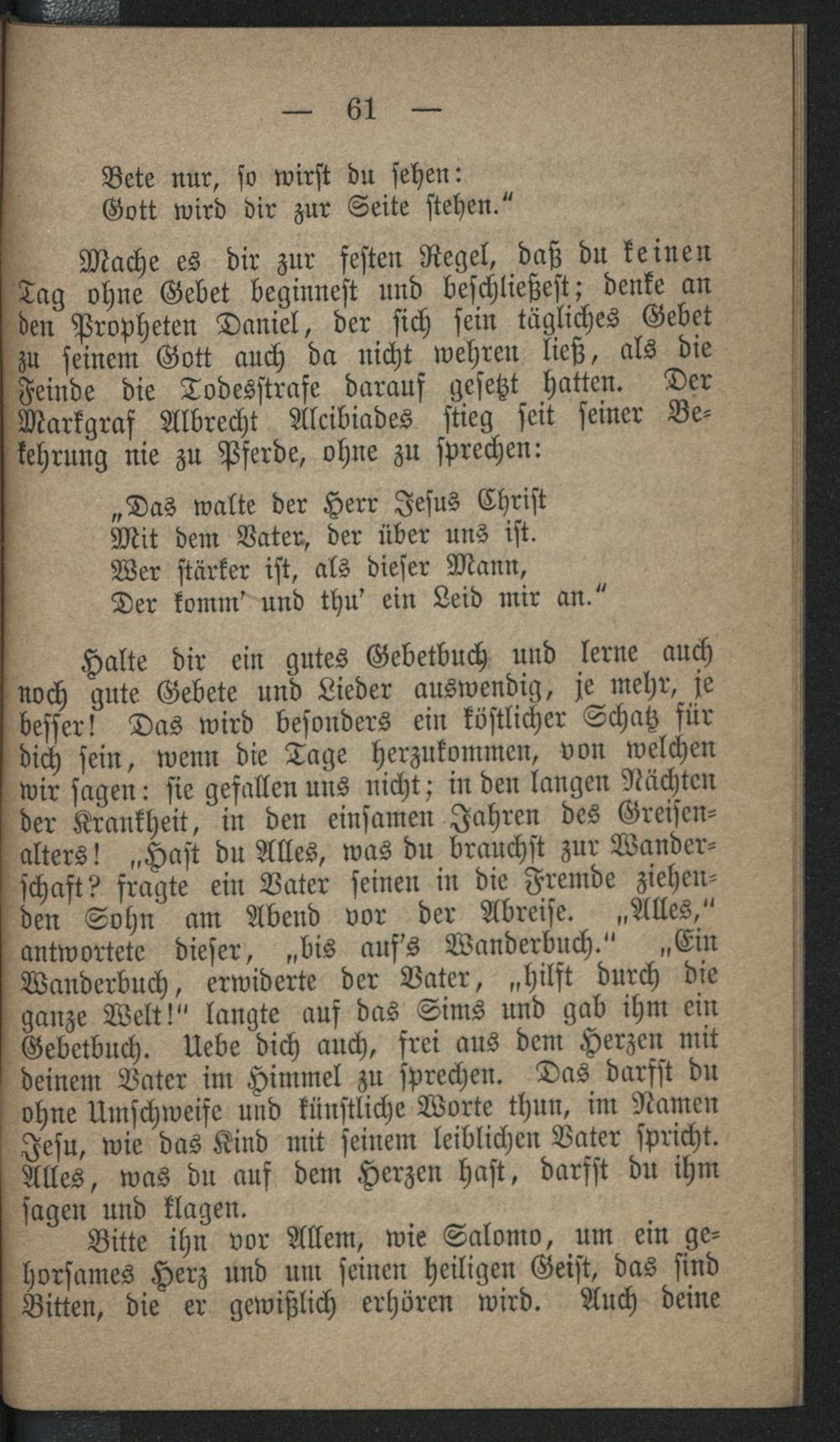 — 61 —

Bete nur, so wirst du sehen:
Gott wird dir zur Seite stehen."

Mache es dir zur festen Regel, daß du keinen Tag ohne Gebet beginnest und beschließest; denke an den Propheten Daniel, der sich sein tägliches Gebet zu seinem Gott auch da nicht wehren ließ, als die Feinde die Todesstrafe darauf gesetzt hatten. Der Markgraf Albrecht Alcibiades stieg seit seiner Bekehrung nie zu Pferde, ohne zu sprechen:

„Das walte der Herr Jesus Christ
Mit dem Vater, der über uns ist.
Wer stärker ist, als dieser Mann,
Der komm' und thu' ein Leid mir an."

Halte dir ein gutes Gebetbuch und lerne auch noch gute Gebete und Lieder auswendig, je mehr, je besser! Das wird besonders ein köstlicher Schatz für dich sein, wenn die Tage herzukommen, von welchen wir sagen: sie gefallen uns nicht; in den langen Nächten der Krankheit, in den einsamen Jahren des Greisenalters! „Hast du Alles, was du brauchst zur Wanderschaft? fragte ein Vater seinen in die Fremde ziehenden Sohn am Abend vor der Abreise. „Alles," antwortete dieser, „bis auf's Wanderbuch." „Ein Wanderbuch, erwiderte der Vater, „hilft durch die ganze Welt!" langte auf das Sims und gab ihm ein Gebetbuch. Uebe dich auch, frei aus dem Herzen mit deinem Vater im Himmel zu sprechen. Das darfst du ohne Umschweife und künstliche Worte thun, im Namen Jesu, wie das Kind mit seinem leiblichen Vater spricht. Alles, was du auf dem Herzen hast, darfst du ihm sagen und klagen.

Bitte ihn vor Allem, wie Salomo, um ein gehorsames Herz und um seinen heiligen Geist, das sind Bitten, die er gewißlich erhören wird. Auch deine